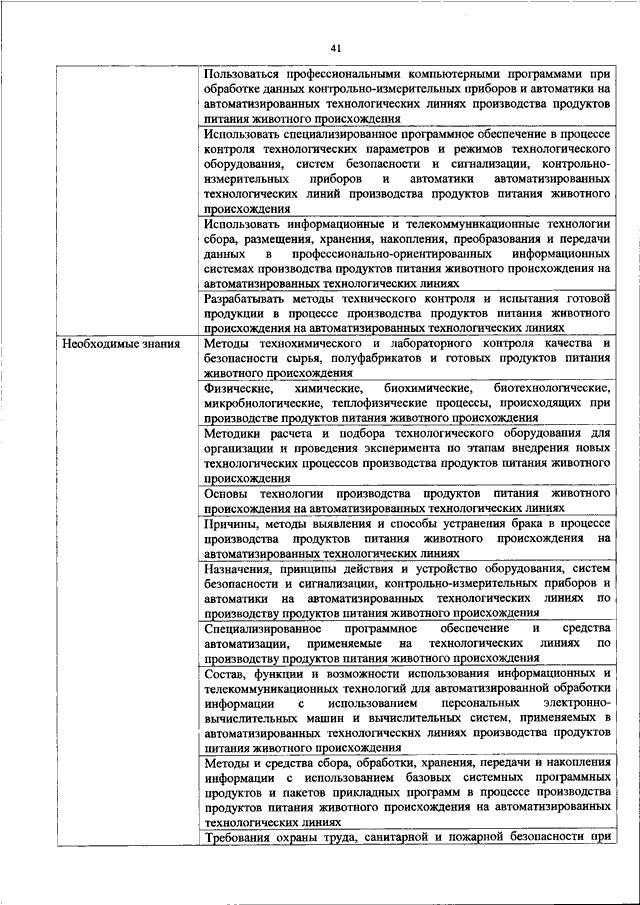 41

|  |  |
|---|---|
|  | Пользоваться профессиональными компьютерными программами при обработке данных контрольно-измерительных приборов и автоматики на автоматизированных технологических линиях производства продуктов питания животного происхождения |
|  | Использовать специализированное программное обеспечение в процессе контроля технологических параметров и режимов технологического оборудования, систем безопасности и сигнализации, контрольно-измерительных приборов и автоматики автоматизированных технологических линий производства продуктов питания животного происхождения |
|  | Использовать информационные и телекоммуникационные технологии сбора, размещения, хранения, накопления, преобразования и передачи данных в профессионально-ориентированных информационных системах производства продуктов питания животного происхождения на автоматизированных технологических линиях |
|  | Разрабатывать методы технического контроля и испытания готовой продукции в процессе производства продуктов питания животного происхождения на автоматизированных технологических линиях |
| Необходимые знания | Методы технохимического и лабораторного контроля качества и безопасности сырья, полуфабрикатов и готовых продуктов питания животного происхождения |
|  | Физические, химические, биохимические, биотехнологические, микробиологические, теплофизические процессы, происходящих при производстве продуктов питания животного происхождения |
|  | Методики расчета и подбора технологического оборудования для организации и проведения эксперимента по этапам внедрения новых технологических процессов производства продуктов питания животного происхождения |
|  | Основы технологии производства продуктов питания животного происхождения на автоматизированных технологических линиях |
|  | Причины, методы выявления и способы устранения брака в процессе производства продуктов питания животного происхождения на автоматизированных технологических линиях |
|  | Назначения, принципы действия и устройство оборудования, систем безопасности и сигнализации, контрольно-измерительных приборов и автоматики на автоматизированных технологических линиях по производству продуктов питания животного происхождения |
|  | Специализированное программное обеспечение и средства автоматизации, применяемые на технологических линиях по производству продуктов питания животного происхождения |
|  | Состав, функции и возможности использования информационных и телекоммуникационных технологий для автоматизированной обработки информации с использованием персональных электронно-вычислительных машин и вычислительных систем, применяемых в автоматизированных технологических линиях производства продуктов питания животного происхождения |
|  | Методы и средства сбора, обработки, хранения, передачи и накопления информации с использованием базовых системных программных продуктов и пакетов прикладных программ в процессе производства продуктов питания животного происхождения на автоматизированных технологических линиях |
|  | Требования охраны труда, санитарной и пожарной безопасности при |